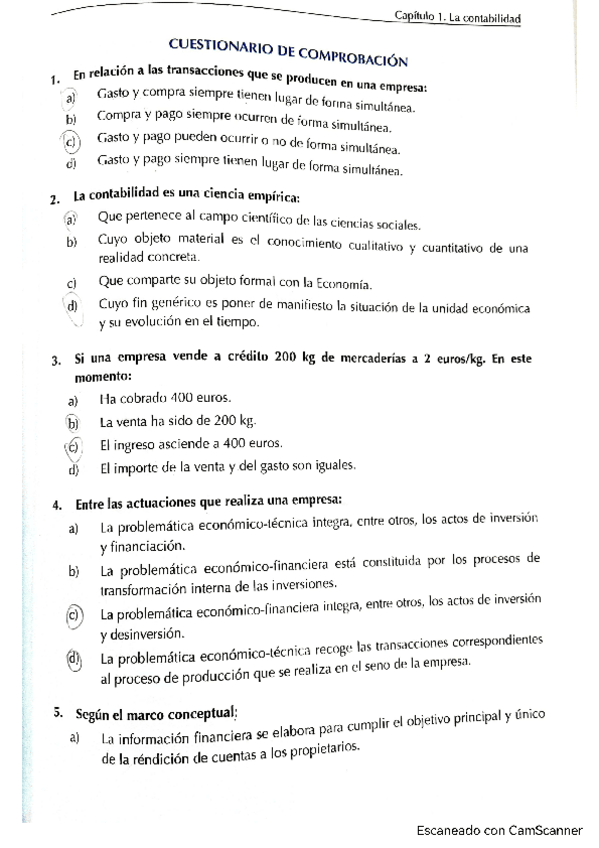 Capítulo 1. La contabilidad

CUESTIONARIO DE COMPROBACIÓN

1. En relación a las transacciones que se producen en una empresa:
a) Gasto y compra siempre tienen lugar de forma simultánea.
b) Compra y pago siempre ocurren de forma simultánea.
c) Gasto y pago pueden ocurrir o no de forma simultánea.
d) Gasto y pago siempre tienen lugar de forma simultánea.

2. La contabilidad es una ciencia empírica:
a) Que pertenece al campo científico de las ciencias sociales.
b) Cuyo objeto material es el conocimiento cualitativo y cuantitativo de una realidad concreta.
c) Que comparte su objeto formal con la Economía.
d) Cuyo fin genérico es poner de manifiesto la situación de la unidad económica y su evolución en el tiempo.

3. Si una empresa vende a crédito 200 kg de mercaderías a 2 euros/kg. En este momento:
a) Ha cobrado 400 euros.
b) La venta ha sido de 200 kg.
c) El ingreso asciende a 400 euros.
d) El importe de la venta y del gasto son iguales.

4. Entre las actuaciones que realiza una empresa:
a) La problemática económico-técnica integra, entre otros, los actos de inversión y financiación.
b) La problemática económico-financiera está constituida por los procesos de transformación interna de las inversiones.
c) La problemática económico-financiera integra, entre otros, los actos de inversión y desinversión.
d) La problemática económico-técnica recoge las transacciones correspondientes al proceso de producción que se realiza en el seno de la empresa.

5. Según el marco conceptual:
a) La información financiera se elabora para cumplir el objetivo principal y único de la réndición de cuentas a los propietarios.

Escaneado con CamScanner